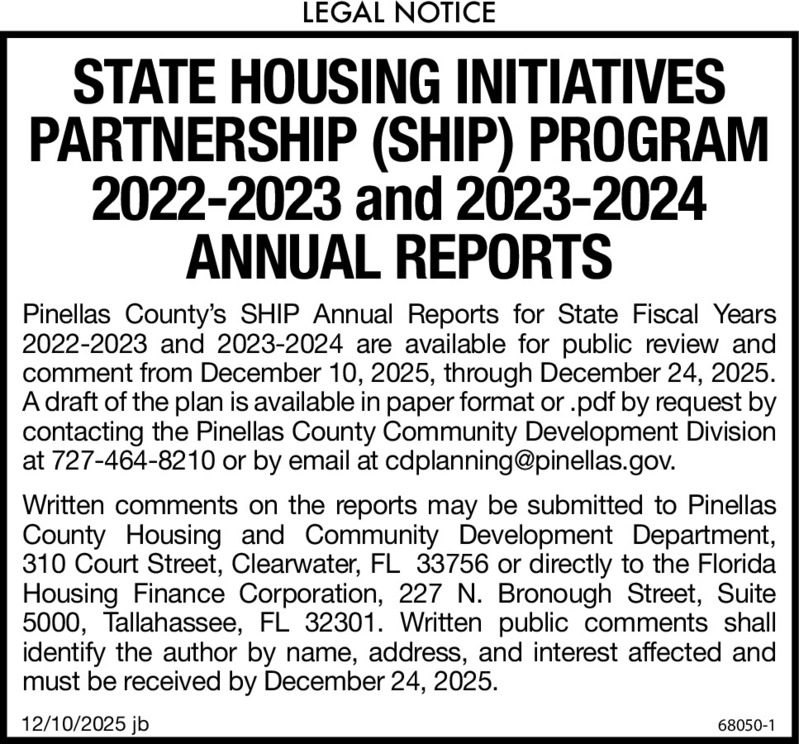 LEGAL NOTICE

STATE HOUSING INITIATIVES PARTNERSHIP (SHIP) PROGRAM 2022-2023 and 2023-2024 ANNUAL REPORTS

Pinellas County's SHIP Annual Reports for State Fiscal Years 2022-2023 and 2023-2024 are available for public review and comment from December 10, 2025, through December 24, 2025. A draft of the plan is available in paper format or .pdf by request by contacting the Pinellas County Community Development Division at 727-464-8210 or by email at cdplanning@pinellas.gov.

Written comments on the reports may be submitted to Pinellas County Housing and Community Development Department, 310 Court Street, Clearwater, FL 33756 or directly to the Florida Housing Finance Corporation, 227 N. Bronough Street, Suite 5000, Tallahassee, FL 32301. Written public comments shall identify the author by name, address, and interest affected and must be received by December 24, 2025.

12/10/2025 jb

68050-1